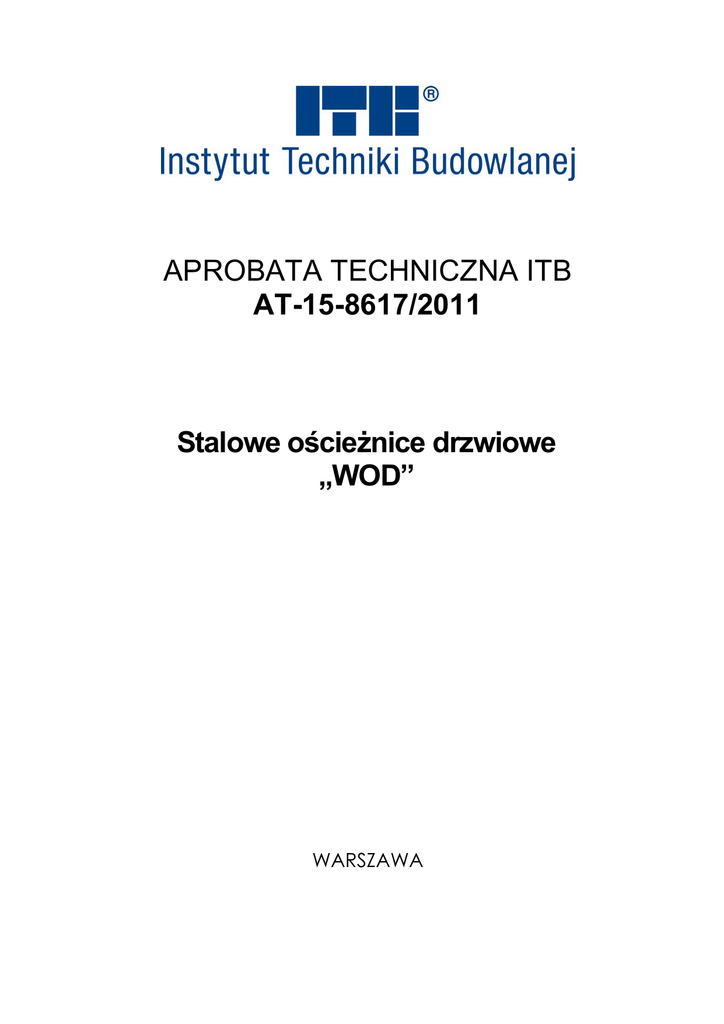 ITB®

Instytut Techniki Budowlanej

APROBATA TECHNICZNA ITB
AT-15-8617/2011

Stalowe ościeżnice drzwiowe
„WOD"

WARSZAWA